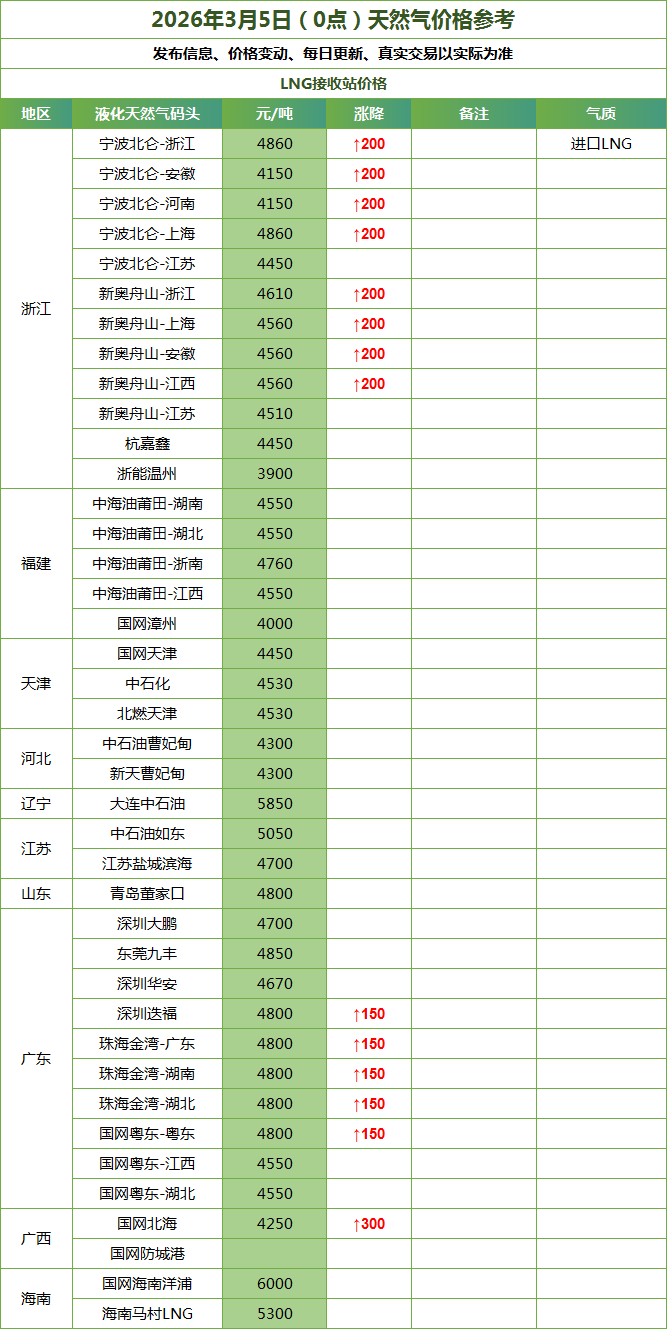 2026年3月5日（0点）天然气价格参考

发布信息、价格变动、每日更新、真实交易以实际为准

LNG接收站价格

| 地区 | 液化天然气码头 | 元/吨 | 涨降 | 备注 | 气质 |
|---|---|---|---|---|---|
| 浙江 | 宁波北仑-浙江 | 4860 | ↑200 |  | 进口LNG |
|  | 宁波北仑-安徽 | 4150 | ↑200 |  |  |
|  | 宁波北仑-河南 | 4150 | ↑200 |  |  |
|  | 宁波北仑-上海 | 4860 | ↑200 |  |  |
|  | 宁波北仑-江苏 | 4450 |  |  |  |
|  | 新奥舟山-浙江 | 4610 | ↑200 |  |  |
|  | 新奥舟山-上海 | 4560 | ↑200 |  |  |
|  | 新奥舟山-安徽 | 4560 | ↑200 |  |  |
|  | 新奥舟山-江西 | 4560 | ↑200 |  |  |
|  | 新奥舟山-江苏 | 4510 |  |  |  |
|  | 杭嘉鑫 | 4450 |  |  |  |
|  | 浙能温州 | 3900 |  |  |  |
| 福建 | 中海油莆田-湖南 | 4550 |  |  |  |
|  | 中海油莆田-湖北 | 4550 |  |  |  |
|  | 中海油莆田-浙南 | 4760 |  |  |  |
|  | 中海油莆田-江西 | 4550 |  |  |  |
|  | 国网漳州 | 4000 |  |  |  |
| 天津 | 国网天津 | 4450 |  |  |  |
|  | 中石化 | 4530 |  |  |  |
|  | 北燃天津 | 4530 |  |  |  |
| 河北 | 中石油曹妃甸 | 4300 |  |  |  |
|  | 新天曹妃甸 | 4300 |  |  |  |
| 辽宁 | 大连中石油 | 5850 |  |  |  |
| 江苏 | 中石油如东 | 5050 |  |  |  |
|  | 江苏盐城滨海 | 4700 |  |  |  |
| 山东 | 青岛董家口 | 4800 |  |  |  |
| 广东 | 深圳大鹏 | 4700 |  |  |  |
|  | 东莞九丰 | 4850 |  |  |  |
|  | 深圳华安 | 4670 |  |  |  |
|  | 深圳迭福 | 4800 | ↑150 |  |  |
|  | 珠海金湾-广东 | 4800 | ↑150 |  |  |
|  | 珠海金湾-湖南 | 4800 | ↑150 |  |  |
|  | 珠海金湾-湖北 | 4800 | ↑150 |  |  |
|  | 国网粤东-粤东 | 4800 | ↑150 |  |  |
|  | 国网粤东-江西 | 4550 |  |  |  |
|  | 国网粤东-湖北 | 4550 |  |  |  |
| 广西 | 国网北海 | 4250 | ↑300 |  |  |
|  | 国网防城港 |  |  |  |  |
| 海南 | 国网海南洋浦 | 6000 |  |  |  |
|  | 海南马村LNG | 5300 |  |  |  |